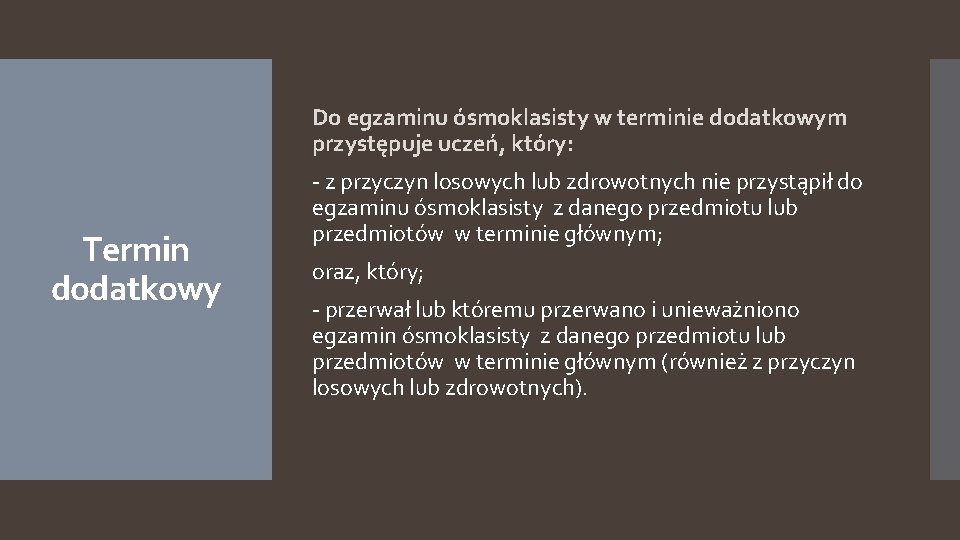 Termin dodatkowy

Do egzaminu ósmoklasisty w terminie dodatkowym przystępuje uczeń, który:

- z przyczyn losowych lub zdrowotnych nie przystąpił do egzaminu ósmoklasisty z danego przedmiotu lub przedmiotów w terminie głównym;

oraz, który;

- przerwał lub któremu przerwano i unieważniono egzamin ósmoklasisty z danego przedmiotu lub przedmiotów w terminie głównym (również z przyczyn losowych lub zdrowotnych).